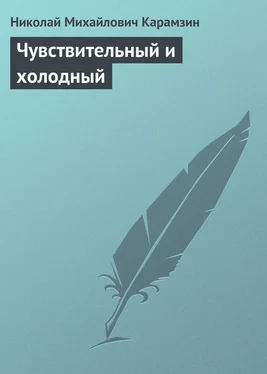 Николай Михайлович Карамзин

Чувствительный и холодный